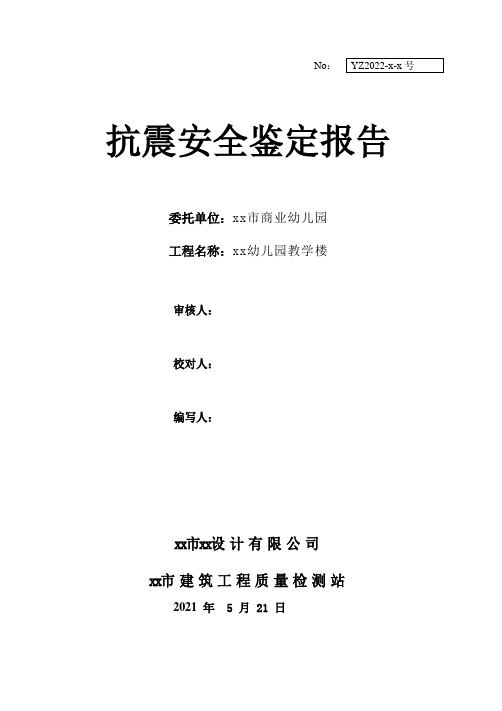 No： YZ2022-x-x 号

抗震安全鉴定报告

委托单位：xx市商业幼儿园

工程名称：xx幼儿园教学楼

审核人：

校对人：

编写人：

xx市xx设计有限公司

xx市建筑工程质量检测站

2021 年 5 月 21 日